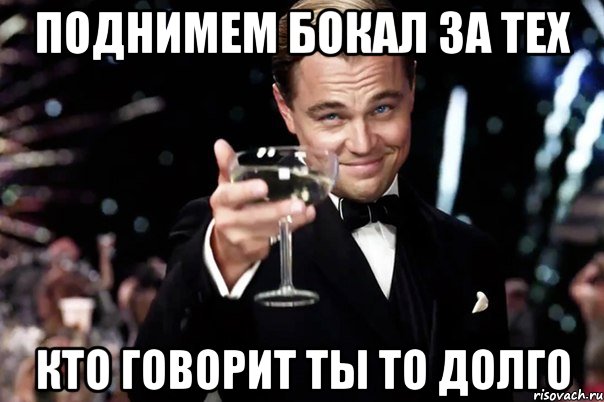 ПОДНИМЕМ БОКАЛ ЗА ТЕХ

КТО ГОВОРИТ ТЫ ТО ДОЛГО

risovach.ru